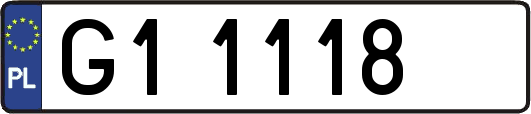 PL
G1 1118